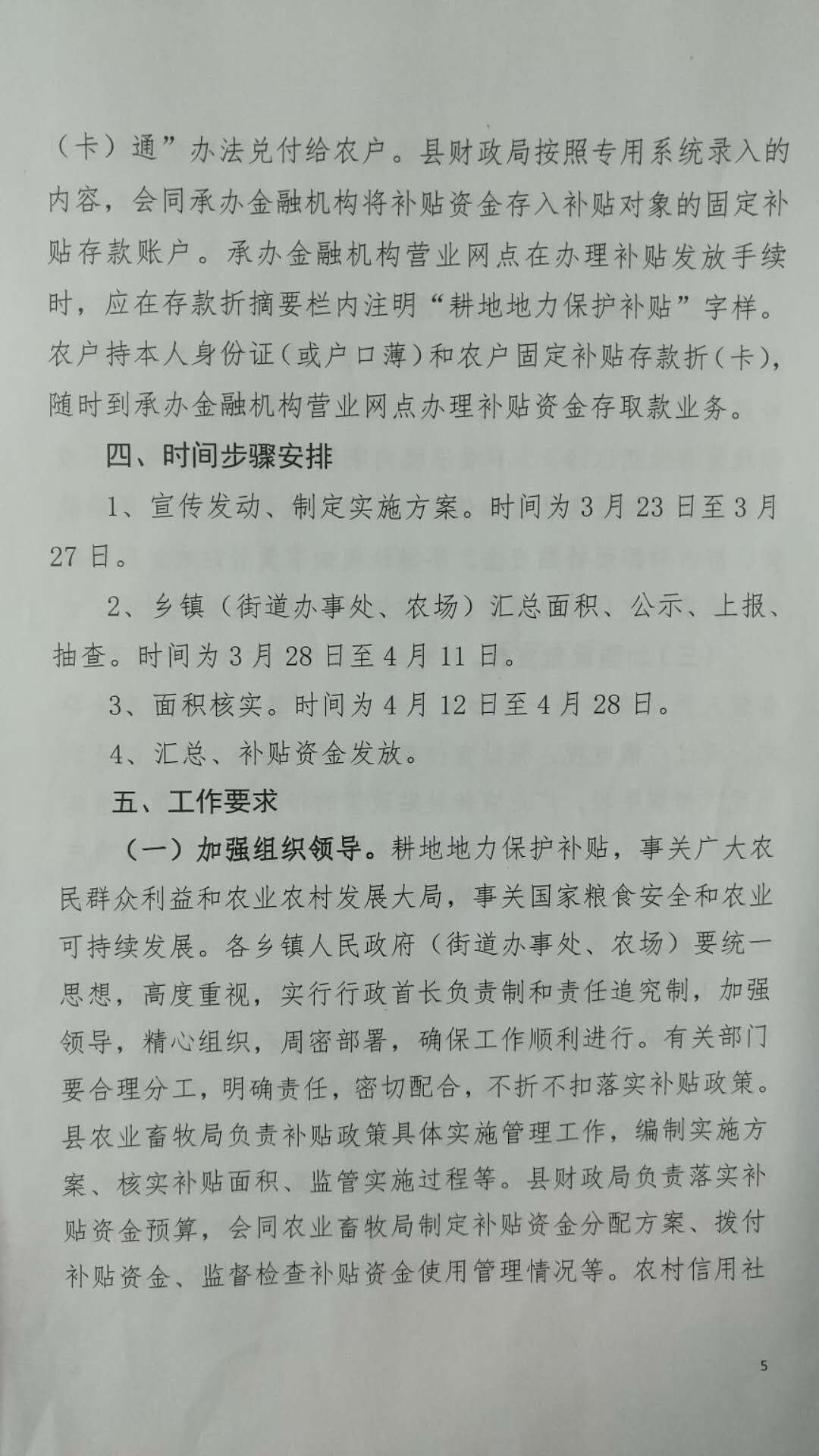 （卡）通”办法兑付给农户。县财政局按照专用系统录入的内容，会同承办金融机构将补贴资金存入补贴对象的固定补贴存款账户。承办金融机构营业网点在办理补贴发放手续时，应在存款折摘要栏内注明“耕地地力保护补贴”字样。农户持本人身份证（或户口薄）和农户固定补贴存款折（卡），随时到承办金融机构营业网点办理补贴资金存取款业务。

四、时间步骤安排

1、宣传发动、制定实施方案。时间为3月23日至3月27日。

2、乡镇（街道办事处、农场）汇总面积、公示、上报、抽查。时间为3月28日至4月11日。

3、面积核实。时间为4月12日至4月28日。

4、汇总、补贴资金发放。

五、工作要求

（一）加强组织领导。耕地地力保护补贴，事关广大农民群众利益和农业农村发展大局，事关国家粮食安全和农业可持续发展。各乡镇人民政府（街道办事处、农场）要统一思想，高度重视，实行行政首长负责制和责任追究制，加强领导，精心组织，周密部署，确保工作顺利进行。有关部门要合理分工，明确责任，密切配合，不折不扣落实补贴政策。县农业畜牧局负责补贴政策具体实施管理工作，编制实施方案、核实补贴面积、监管实施过程等。县财政局负责落实补贴资金预算，会同农业畜牧局制定补贴资金分配方案、拨付补贴资金、监督检查补贴资金使用管理情况等。农村信用社

5